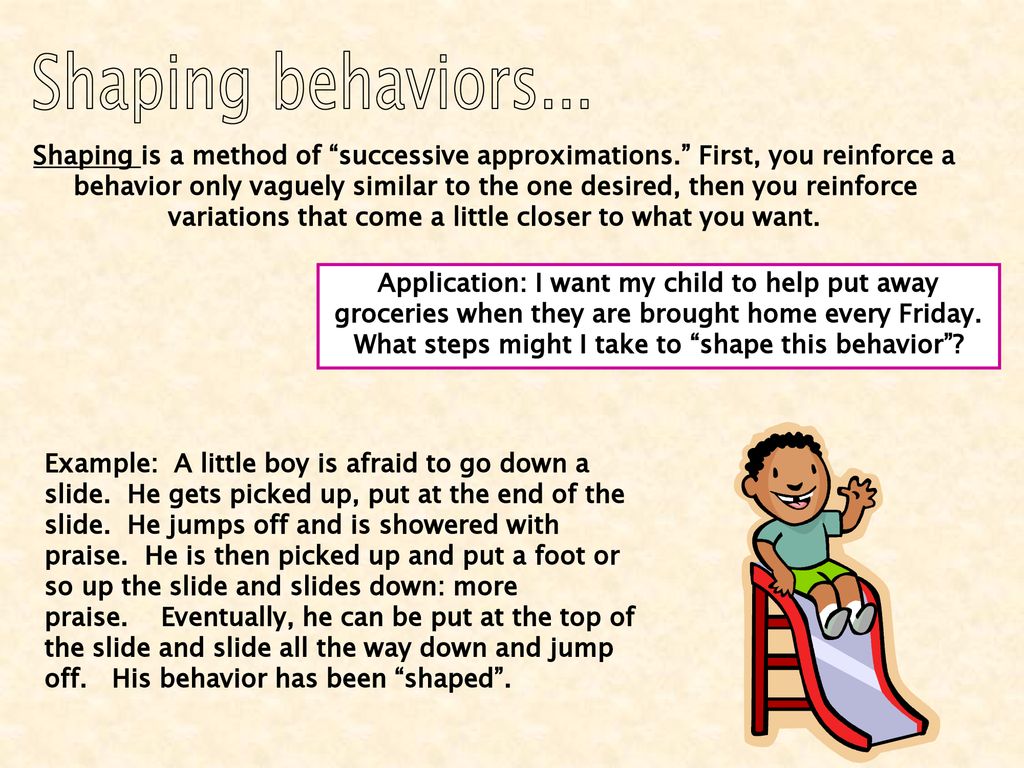 Shaping behaviors…

Shaping is a method of “successive approximations.” First, you reinforce a behavior only vaguely similar to the one desired, then you reinforce variations that come a little closer to what you want.

Application: I want my child to help put away groceries when they are brought home every Friday. What steps might I take to “shape this behavior”?

Example: A little boy is afraid to go down a slide. He gets picked up, put at the end of the slide. He jumps off and is showered with praise. He is then picked up and put a foot or so up the slide and slides down: more praise. Eventually, he can be put at the top of the slide and slide all the way down and jump off. His behavior has been “shaped”.